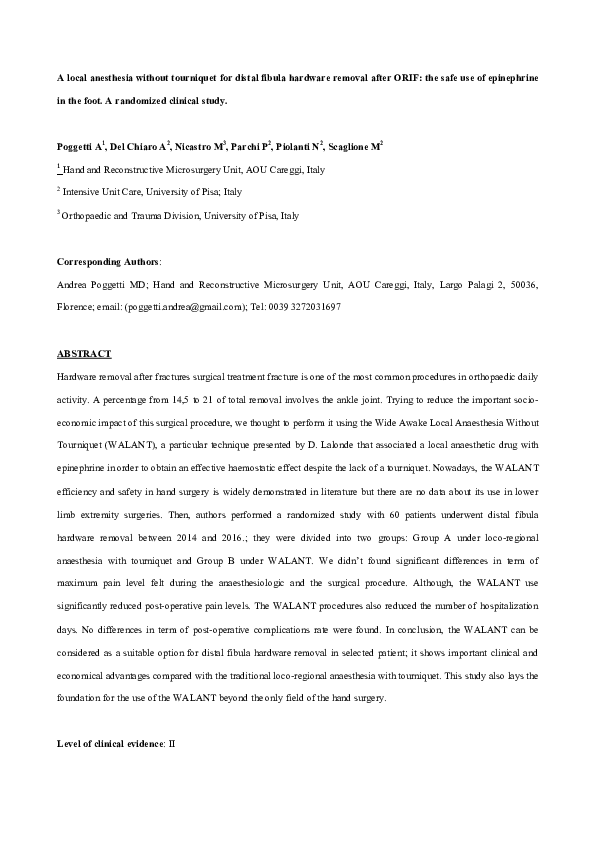 A local anesthesia without tourniquet for distal fibula hardware removal after ORIF: the safe use of epinephrine in the foot. A randomized clinical study.

Poggetti A$^1$, Del Chiaro A$^2$, Nicastro M$^3$, Parchi P$^2$, Piolanti N$^2$, Scaglione M$^2$

$^1$ Hand and Reconstructive Microsurgery Unit, AOU Careggi, Italy

$^2$ Intensive Unit Care, University of Pisa; Italy

$^3$ Orthopaedic and Trauma Division, University of Pisa, Italy

Corresponding Authors:

Andrea Poggetti MD; Hand and Reconstructive Microsurgery Unit, AOU Careggi, Italy, Largo Palagi 2, 50036, Florence; email: (poggetti.andrea@gmail.com); Tel: 0039 3272031697

ABSTRACT

Hardware removal after fractures surgical treatment fracture is one of the most common procedures in orthopaedic daily activity. A percentage from 14,5 to 21 of total removal involves the ankle joint. Trying to reduce the important socio-economic impact of this surgical procedure, we thought to perform it using the Wide Awake Local Anaesthesia Without Tourniquet (WALANT), a particular technique presented by D. Lalonde that associated a local anaesthetic drug with epinephrine in order to obtain an effective haemostatic effect despite the lack of a tourniquet. Nowadays, the WALANT efficiency and safety in hand surgery is widely demonstrated in literature but there are no data about its use in lower limb extremity surgeries. Then, authors performed a randomized study with 60 patients underwent distal fibula hardware removal between 2014 and 2016.; they were divided into two groups: Group A under loco-regional anaesthesia with tourniquet and Group B under WALANT. We didn't found significant differences in term of maximum pain level felt during the anaesthesiologic and the surgical procedure. Although, the WALANT use significantly reduced post-operative pain levels. The WALANT procedures also reduced the number of hospitalization days. No differences in term of post-operative complications rate were found. In conclusion, the WALANT can be considered as a suitable option for distal fibula hardware removal in selected patient; it shows important clinical and economical advantages compared with the traditional loco-regional anaesthesia with tourniquet. This study also lays the foundation for the use of the WALANT beyond the only field of the hand surgery.

Level of clinical evidence: II